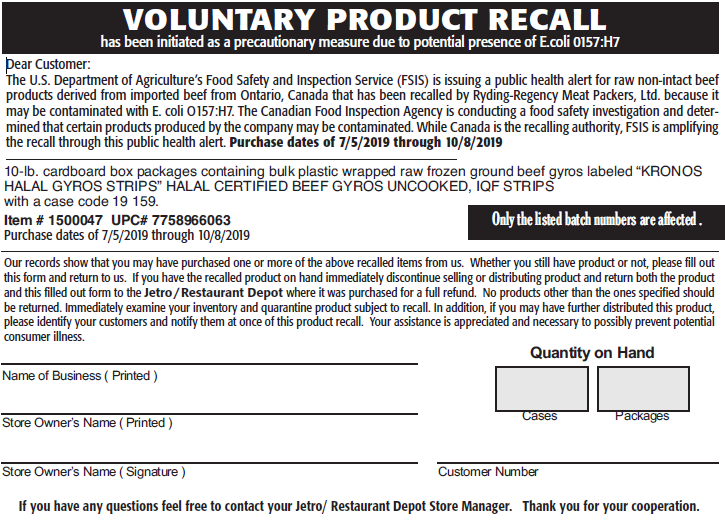 VOLUNTARY PRODUCT RECALL
has been initiated as a precautionary measure due to potential presence of E.coli 0157:H7

Dear Customer:
The U.S. Department of Agriculture's Food Safety and Inspection Service (FSIS) is issuing a public health alert for raw non-intact beef products derived from imported beef from Ontario, Canada that has been recalled by Ryding-Regency Meat Packers, Ltd. because it may be contaminated with E. coli O157:H7. The Canadian Food Inspection Agency is conducting a food safety investigation and determined that certain products produced by the company may be contaminated. While Canada is the recalling authority, FSIS is amplifying the recall through this public health alert. Purchase dates of 7/5/2019 through 10/8/2019

10-lb. cardboard box packages containing bulk plastic wrapped raw frozen ground beef gyros labeled "KRONOS HALAL GYROS STRIPS" HALAL CERTIFIED BEEF GYROS UNCOOKED, IQF STRIPS with a case code 19 159.

Item # 1500047 UPC# 7758966063
Purchase dates of 7/5/2019 through 10/8/2019

Only the listed batch numbers are affected .

Our records show that you may have purchased one or more of the above recalled items from us. Whether you still have product or not, please fill out this form and return to us. If you have the recalled product on hand immediately discontinue selling or distributing product and return both the product and this filled out form to the Jetro/Restaurant Depot where it was purchased for a full refund. No products other than the ones specified should be returned. Immediately examine your inventory and quarantine product subject to recall. In addition, if you may have further distributed this product, please identify your customers and notify them at once of this product recall. Your assistance is appreciated and necessary to possibly prevent potential consumer illness.

Quantity on Hand

Name of Business ( Printed )

Cases

Packages

Store Owner's Name ( Printed )

Store Owner's Name ( Signature )

Customer Number

If you have any questions feel free to contact your Jetro/ Restaurant Depot Store Manager. Thank you for your cooperation.